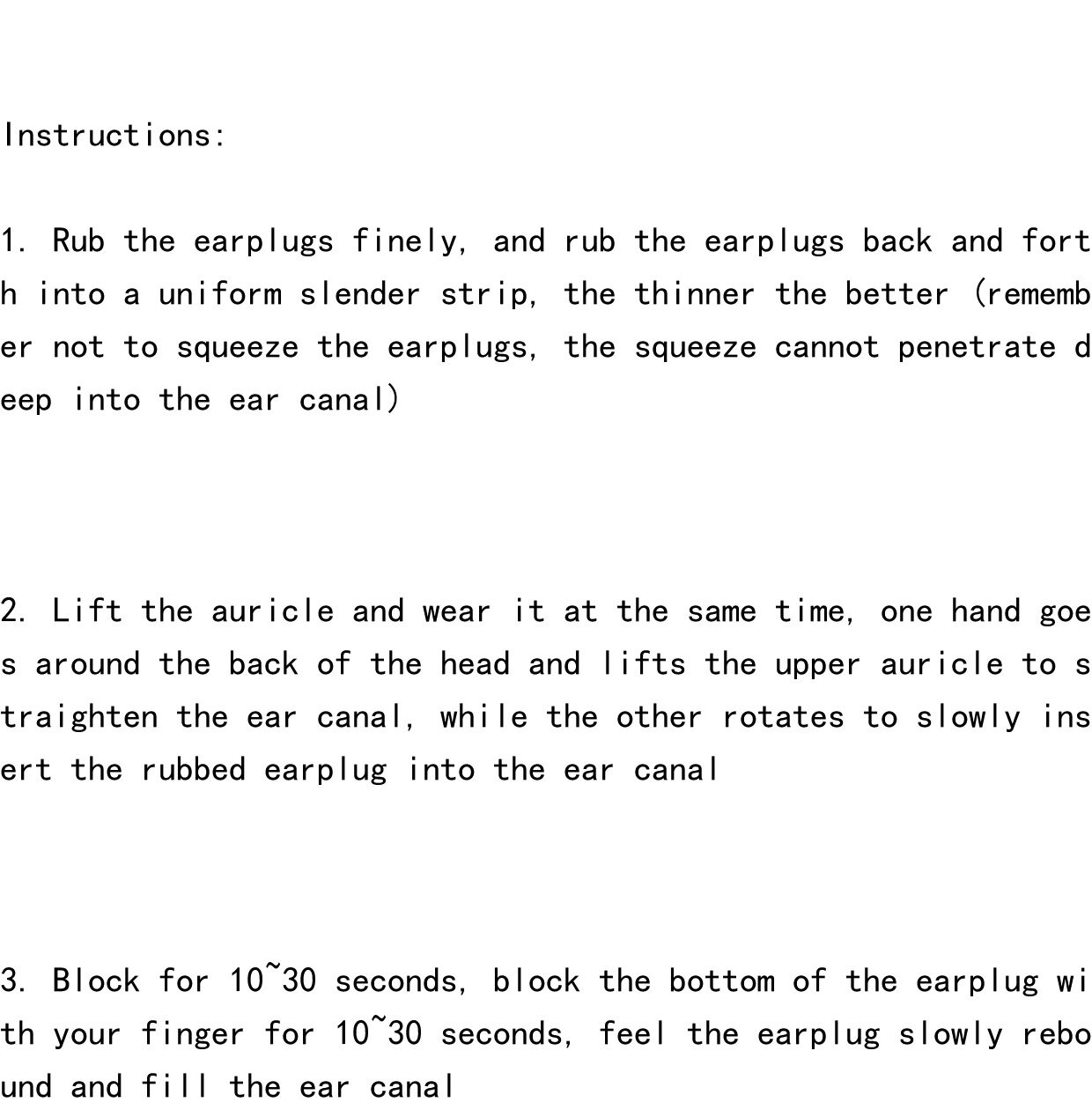 Instructions:

1. Rub the earplugs finely, and rub the earplugs back and forth into a uniform slender strip, the thinner the better (remember not to squeeze the earplugs, the squeeze cannot penetrate deep into the ear canal)

2. Lift the auricle and wear it at the same time, one hand goes around the back of the head and lifts the upper auricle to straighten the ear canal, while the other rotates to slowly insert the rubbed earplug into the ear canal

3. Block for 10~30 seconds, block the bottom of the earplug with your finger for 10~30 seconds, feel the earplug slowly rebound and fill the ear canal